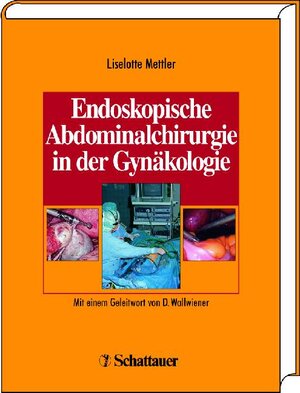 Liselotte Mettler

Endoskopische Abdominalchirurgie in der Gynäkologie

Mit einem Geleitwort von D. Wallwiener

Schattauer